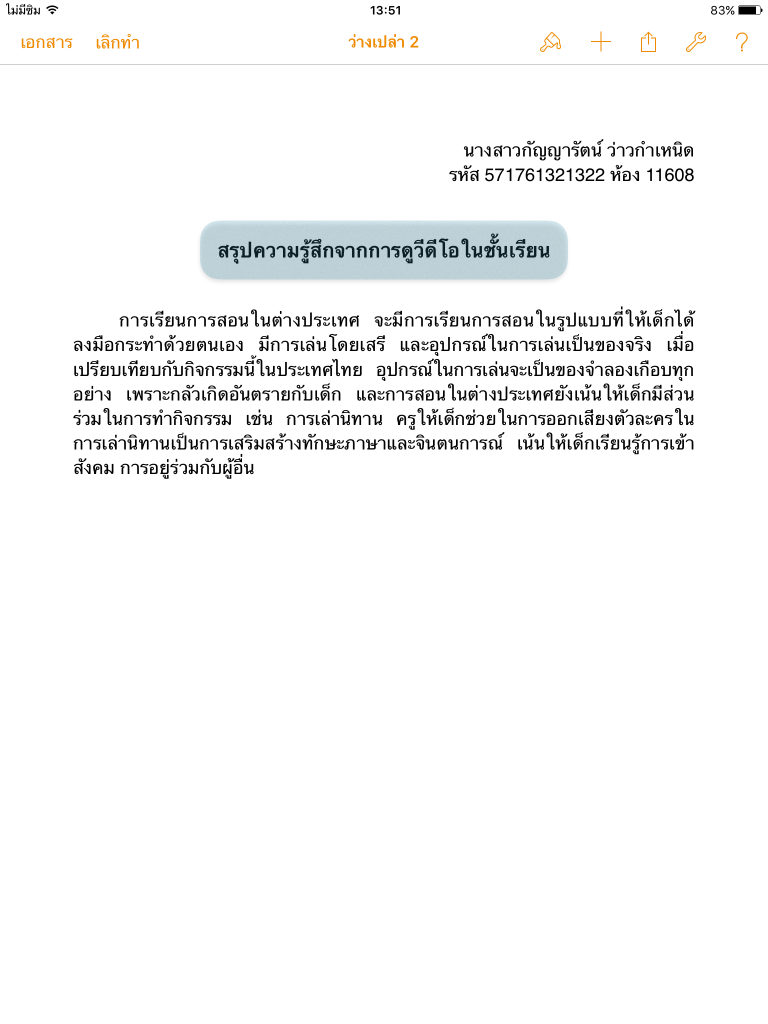 ไม่มีซิม 13:51 83%

เอกสาร เลิกทำ ว่างเปล่า 2 ?

นางสาวกัญญารัตน์ ว่าวกำเหนิด
รหัส 571761321322 ห้อง 11608

สรุปความรู้สึกจากการดูวีดีโอในชั้นเรียน

การเรียนการสอนในต่างประเทศ จะมีการเรียนการสอนในรูปแบบที่ให้เด็กได้ลงมือกระทำด้วยตนเอง มีการเล่นโดยเสรี และอุปกรณ์ในการเล่นเป็นของจริง เมื่อเปรียบเทียบกับกิจกรรมนี้ในประเทศไทย อุปกรณ์ในการเล่นจะเป็นของจำลองเกือบทุกอย่าง เพราะกลัวเกิดอันตรายกับเด็ก และการสอนในต่างประเทศยังเน้นให้เด็กมีส่วนร่วมในการทำกิจกรรม เช่น การเล่านิทาน ครูให้เด็กช่วยในการออกเสียงตัวละครในการเล่านิทานเป็นการเสริมสร้างทักษะภาษาและจินตนการณ์ เน้นให้เด็กเรียนรู้การเข้าสังคม การอยู่ร่วมกับผู้อื่น